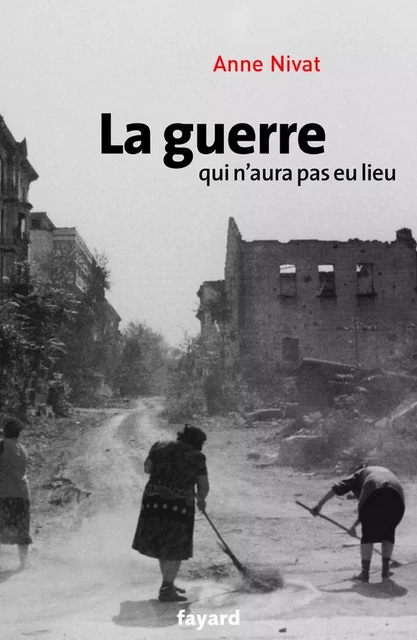 Anne Nivat

La guerre
qui n'aura pas eu lieu

fayard